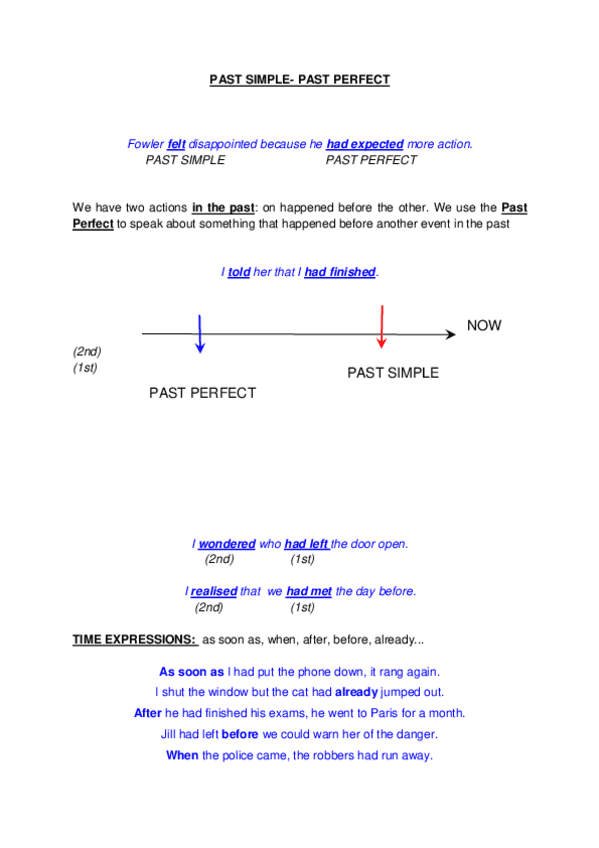 PAST SIMPLE- PAST PERFECT

Fowler felt disappointed because he had expected more action.
PAST SIMPLE PAST PERFECT

We have two actions in the past: on happened before the other. We use the Past Perfect to speak about something that happened before another event in the past

I told her that I had finished.

NOW

(2nd)
(1st)

PAST SIMPLE

PAST PERFECT

I wondered who had left the door open.
(2nd) (1st)

I realised that we had met the day before.
(2nd) (1st)

TIME EXPRESSIONS: as soon as, when, after, before, already...

As soon as I had put the phone down, it rang again.

I shut the window but the cat had already jumped out.

After he had finished his exams, he went to Paris for a month.

Jill had left before we could warn her of the danger.

When the police came, the robbers had run away.